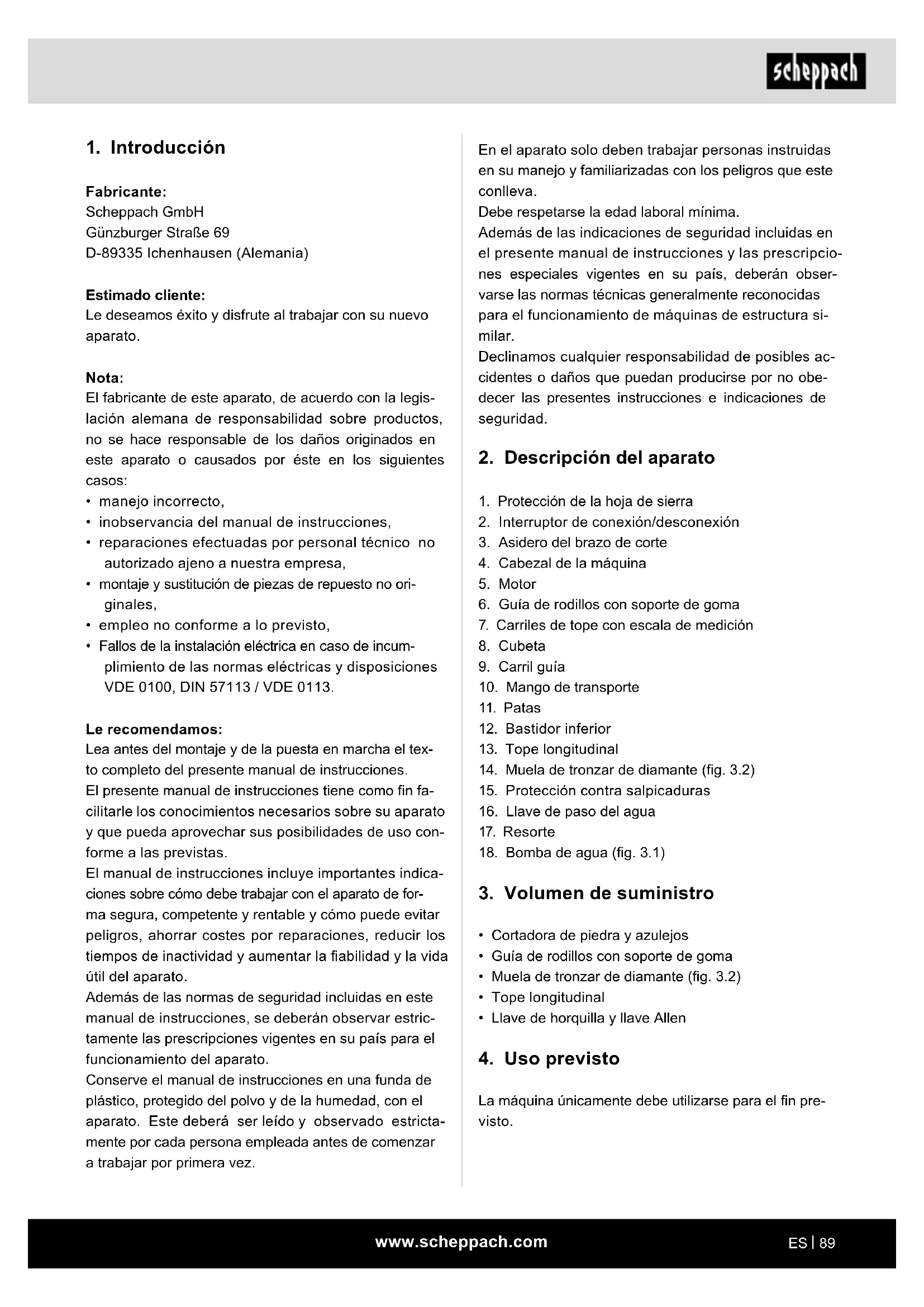 scheppach

1. Introducción

Fabricante:
Scheppach GmbH
Günzburger Straße 69
D-89335 Ichenhausen (Alemania)

Estimado cliente:
Le deseamos éxito y disfrute al trabajar con su nuevo aparato.

Nota:
El fabricante de este aparato, de acuerdo con la legislación alemana de responsabilidad sobre productos, no se hace responsable de los daños originados en este aparato o causados por éste en los siguientes casos:
• manejo incorrecto,
• inobservancia del manual de instrucciones,
• reparaciones efectuadas por personal técnico no autorizado ajeno a nuestra empresa,
• montaje y sustitución de piezas de repuesto no originales,
• empleo no conforme a lo previsto,
• Fallos de la instalación eléctrica en caso de incumplimiento de las normas eléctricas y disposiciones VDE 0100, DIN 57113 / VDE 0113.

Le recomendamos:
Lea antes del montaje y de la puesta en marcha el texto completo del presente manual de instrucciones.
El presente manual de instrucciones tiene como fin facilitarle los conocimientos necesarios sobre su aparato y que pueda aprovechar sus posibilidades de uso conforme a las previstas.
El manual de instrucciones incluye importantes indicaciones sobre cómo debe trabajar con el aparato de forma segura, competente y rentable y cómo puede evitar peligros, ahorrar costes por reparaciones, reducir los tiempos de inactividad y aumentar la fiabilidad y la vida útil del aparato.
Además de las normas de seguridad incluidas en este manual de instrucciones, se deberán observar estrictamente las prescripciones vigentes en su país para el funcionamiento del aparato.
Conserve el manual de instrucciones en una funda de plástico, protegido del polvo y de la humedad, con el aparato. Este deberá ser leído y observado estrictamente por cada persona empleada antes de comenzar a trabajar por primera vez.

En el aparato solo deben trabajar personas instruidas en su manejo y familiarizadas con los peligros que este conlleva.
Debe respetarse la edad laboral mínima.
Además de las indicaciones de seguridad incluidas en el presente manual de instrucciones y las prescripciones especiales vigentes en su país, deberán observarse las normas técnicas generalmente reconocidas para el funcionamiento de máquinas de estructura similar.
Declinamos cualquier responsabilidad de posibles accidentes o daños que puedan producirse por no obedecer las presentes instrucciones e indicaciones de seguridad.

2. Descripción del aparato

1. Protección de la hoja de sierra
2. Interruptor de conexión/desconexión
3. Asidero del brazo de corte
4. Cabezal de la máquina
5. Motor
6. Guía de rodillos con soporte de goma
7. Carriles de tope con escala de medición
8. Cubeta
9. Carril guía
10. Mango de transporte
11. Patas
12. Bastidor inferior
13. Tope longitudinal
14. Muela de tronzar de diamante (fig. 3.2)
15. Protección contra salpicaduras
16. Llave de paso del agua
17. Resorte
18. Bomba de agua (fig. 3.1)

3. Volumen de suministro

• Cortadora de piedra y azulejos
• Guía de rodillos con soporte de goma
• Muela de tronzar de diamante (fig. 3.2)
• Tope longitudinal
• Llave de horquilla y llave Allen

4. Uso previsto

La máquina únicamente debe utilizarse para el fin previsto.

www.scheppach.com

ES | 89